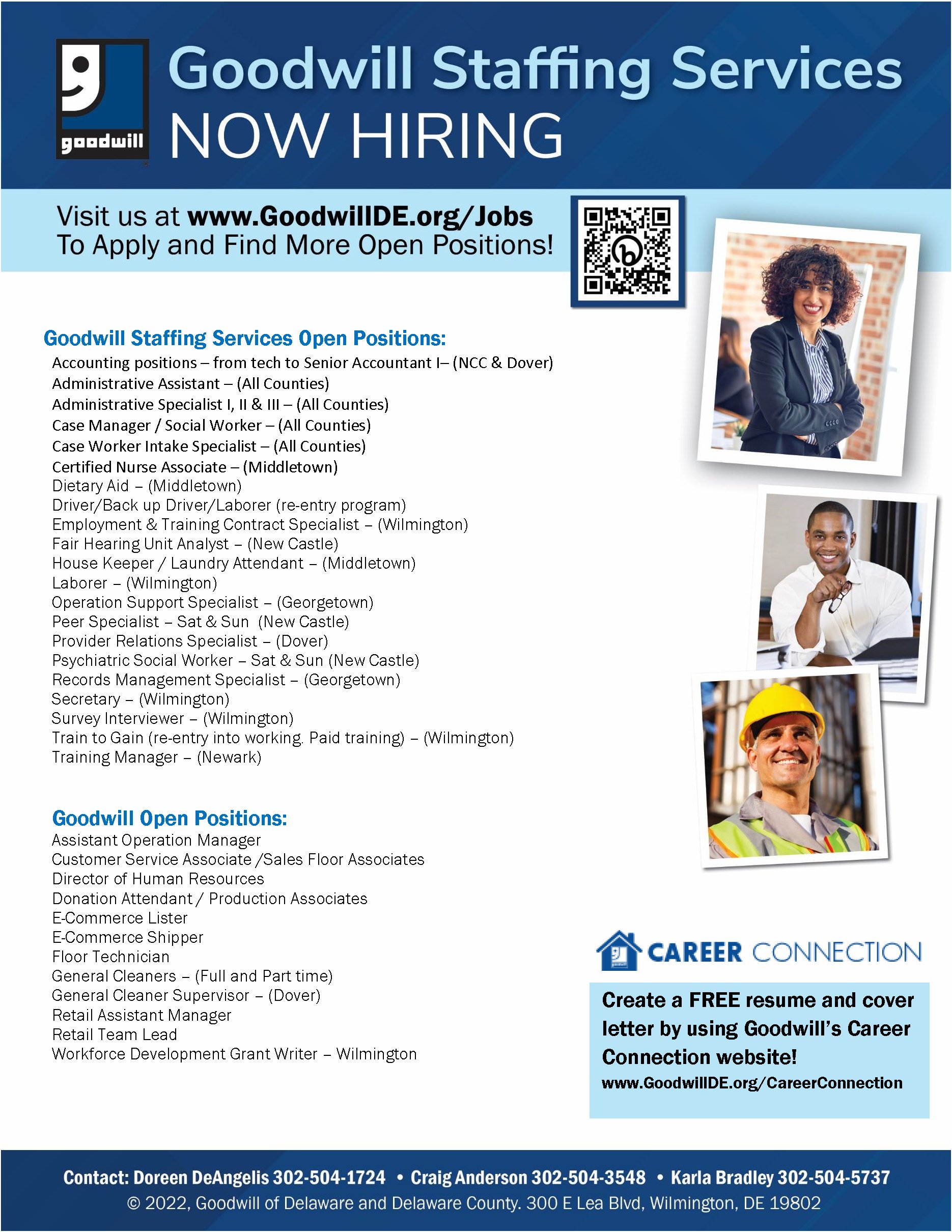 goodwill

Goodwill Staffing Services
NOW HIRING

Visit us at www.GoodwillDE.org/Jobs
To Apply and Find More Open Positions!

Goodwill Staffing Services Open Positions:
Accounting positions – from tech to Senior Accountant I– (NCC & Dover)
Administrative Assistant – (All Counties)
Administrative Specialist I, II & III – (All Counties)
Case Manager / Social Worker – (All Counties)
Case Worker Intake Specialist – (All Counties)
Certified Nurse Associate – (Middletown)
Dietary Aid – (Middletown)
Driver/Back up Driver/Laborer (re-entry program)
Employment & Training Contract Specialist – (Wilmington)
Fair Hearing Unit Analyst – (New Castle)
House Keeper / Laundry Attendant – (Middletown)
Laborer – (Wilmington)
Operation Support Specialist – (Georgetown)
Peer Specialist – Sat & Sun (New Castle)
Provider Relations Specialist – (Dover)
Psychiatric Social Worker – Sat & Sun (New Castle)
Records Management Specialist – (Georgetown)
Secretary – (Wilmington)
Survey Interviewer – (Wilmington)
Train to Gain (re-entry into working. Paid training) – (Wilmington)
Training Manager – (Newark)

Goodwill Open Positions:
Assistant Operation Manager
Customer Service Associate /Sales Floor Associates
Director of Human Resources
Donation Attendant / Production Associates
E-Commerce Lister
E-Commerce Shipper
Floor Technician
General Cleaners – (Full and Part time)
General Cleaner Supervisor – (Dover)
Retail Assistant Manager
Retail Team Lead
Workforce Development Grant Writer – Wilmington

CAREER CONNECTION

Create a FREE resume and cover letter by using Goodwill's Career Connection website!
www.GoodwillDE.org/CareerConnection

Contact: Doreen DeAngelis 302-504-1724 • Craig Anderson 302-504-3548 • Karla Bradley 302-504-5737
© 2022, Goodwill of Delaware and Delaware County. 300 E Lea Blvd, Wilmington, DE 19802